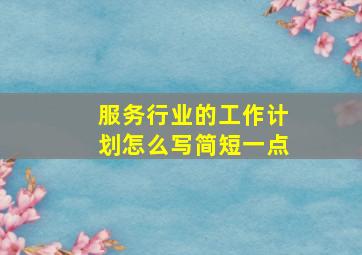 服务行业的工作计划怎么写简短一点